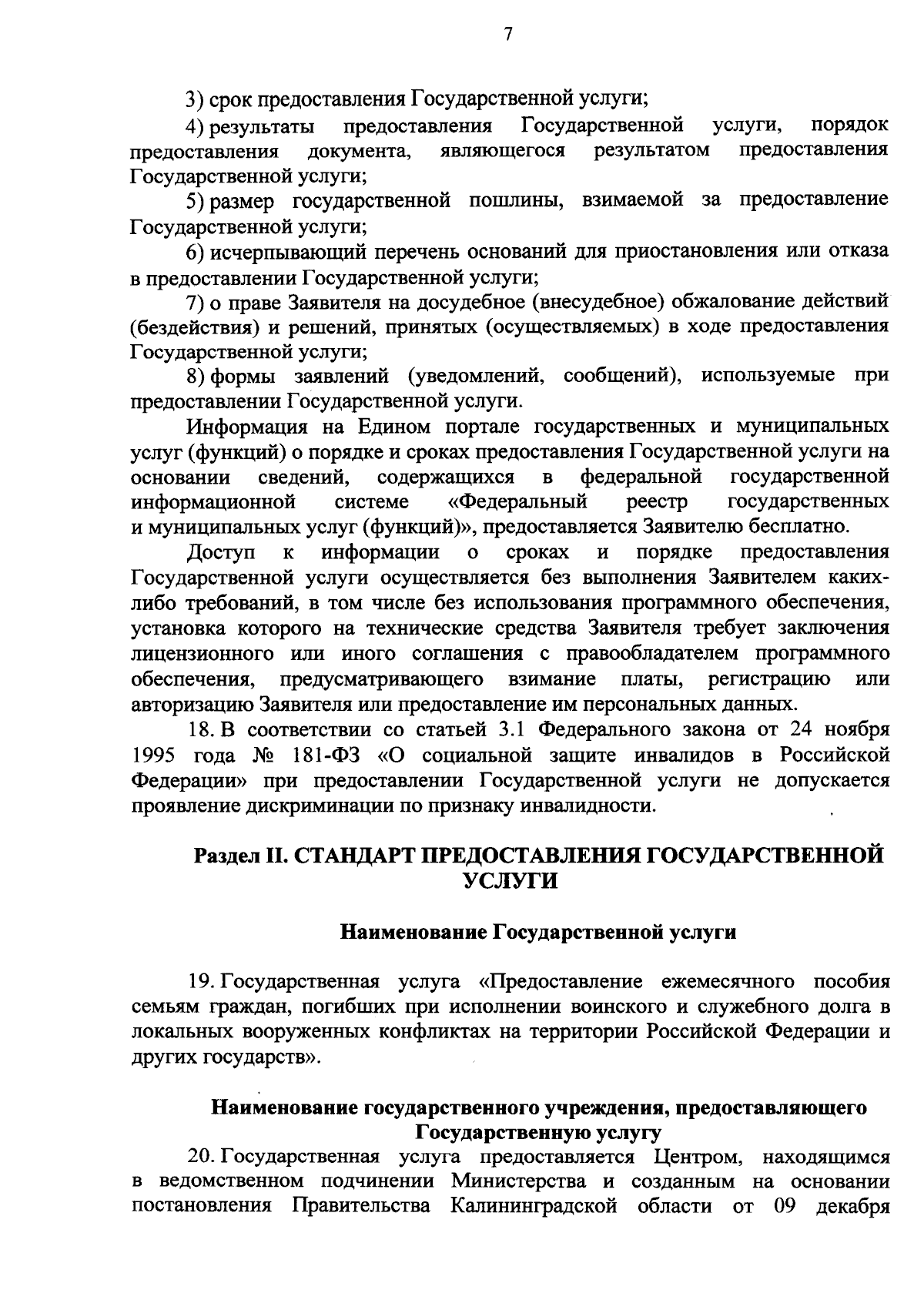 7

3) срок предоставления Государственной услуги;

4) результаты предоставления Государственной услуги, порядок предоставления документа, являющегося результатом предоставления Государственной услуги;

5) размер государственной пошлины, взимаемой за предоставление Государственной услуги;

6) исчерпывающий перечень оснований для приостановления или отказа в предоставлении Государственной услуги;

7) о праве Заявителя на досудебное (внесудебное) обжалование действий (бездействия) и решений, принятых (осуществляемых) в ходе предоставления Государственной услуги;

8) формы заявлений (уведомлений, сообщений), используемые при предоставлении Государственной услуги.

Информация на Едином портале государственных и муниципальных услуг (функций) о порядке и сроках предоставления Государственной услуги на основании сведений, содержащихся в федеральной государственной информационной системе «Федеральный реестр государственных и муниципальных услуг (функций)», предоставляется Заявителю бесплатно.

Доступ к информации о сроках и порядке предоставления Государственной услуги осуществляется без выполнения Заявителем каких-либо требований, в том числе без использования программного обеспечения, установка которого на технические средства Заявителя требует заключения лицензионного или иного соглашения с правообладателем программного обеспечения, предусматривающего взимание платы, регистрацию или авторизацию Заявителя или предоставление им персональных данных.

18. В соответствии со статьей 3.1 Федерального закона от 24 ноября 1995 года № 181-ФЗ «О социальной защите инвалидов в Российской Федерации» при предоставлении Государственной услуги не допускается проявление дискриминации по признаку инвалидности.

Раздел II. СТАНДАРТ ПРЕДОСТАВЛЕНИЯ ГОСУДАРСТВЕННОЙ УСЛУГИ

Наименование Государственной услуги

19. Государственная услуга «Предоставление ежемесячного пособия семьям граждан, погибших при исполнении воинского и служебного долга в локальных вооруженных конфликтах на территории Российской Федерации и других государств».

Наименование государственного учреждения, предоставляющего Государственную услугу

20. Государственная услуга предоставляется Центром, находящимся в ведомственном подчинении Министерства и созданным на основании постановления Правительства Калининградской области от 09 декабря